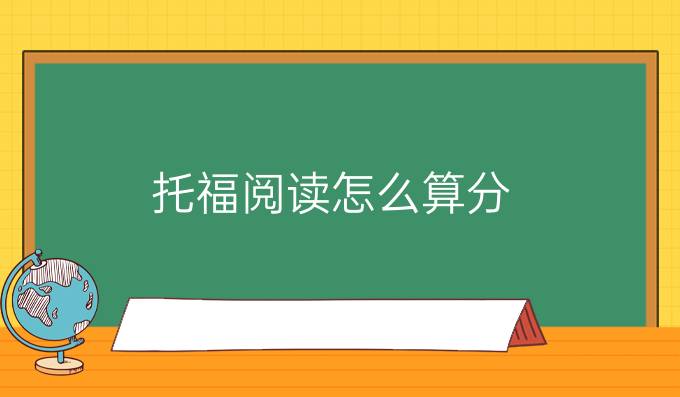 托福阅读怎么算分